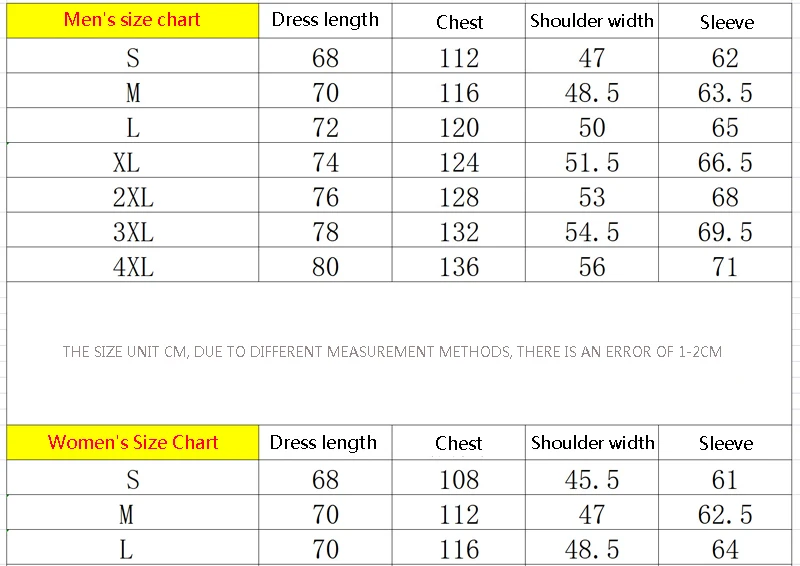 | Men's size chart | Dress length | Chest | Shoulder width | Sleeve |
|---|---|---|---|---|
| S | 68 | 112 | 47 | 62 |
| M | 70 | 116 | 48.5 | 63.5 |
| L | 72 | 120 | 50 | 65 |
| XL | 74 | 124 | 51.5 | 66.5 |
| 2XL | 76 | 128 | 53 | 68 |
| 3XL | 78 | 132 | 54.5 | 69.5 |
| 4XL | 80 | 136 | 56 | 71 |

THE SIZE UNIT CM, DUE TO DIFFERENT MEASUREMENT METHODS, THERE IS AN ERROR OF 1-2CM

| Women's Size Chart | Dress length | Chest | Shoulder width | Sleeve |
|---|---|---|---|---|
| S | 68 | 108 | 45.5 | 61 |
| M | 70 | 112 | 47 | 62.5 |
| L | 70 | 116 | 48.5 | 64 |